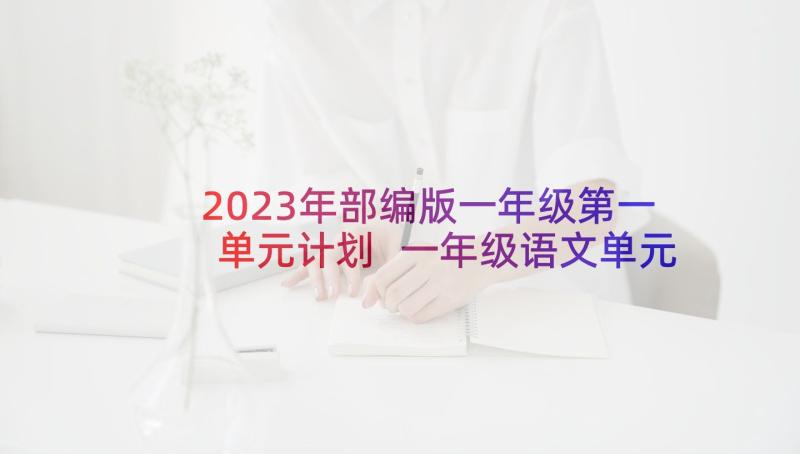 2023年部编版一年级第一单元计划 一年级语文单元